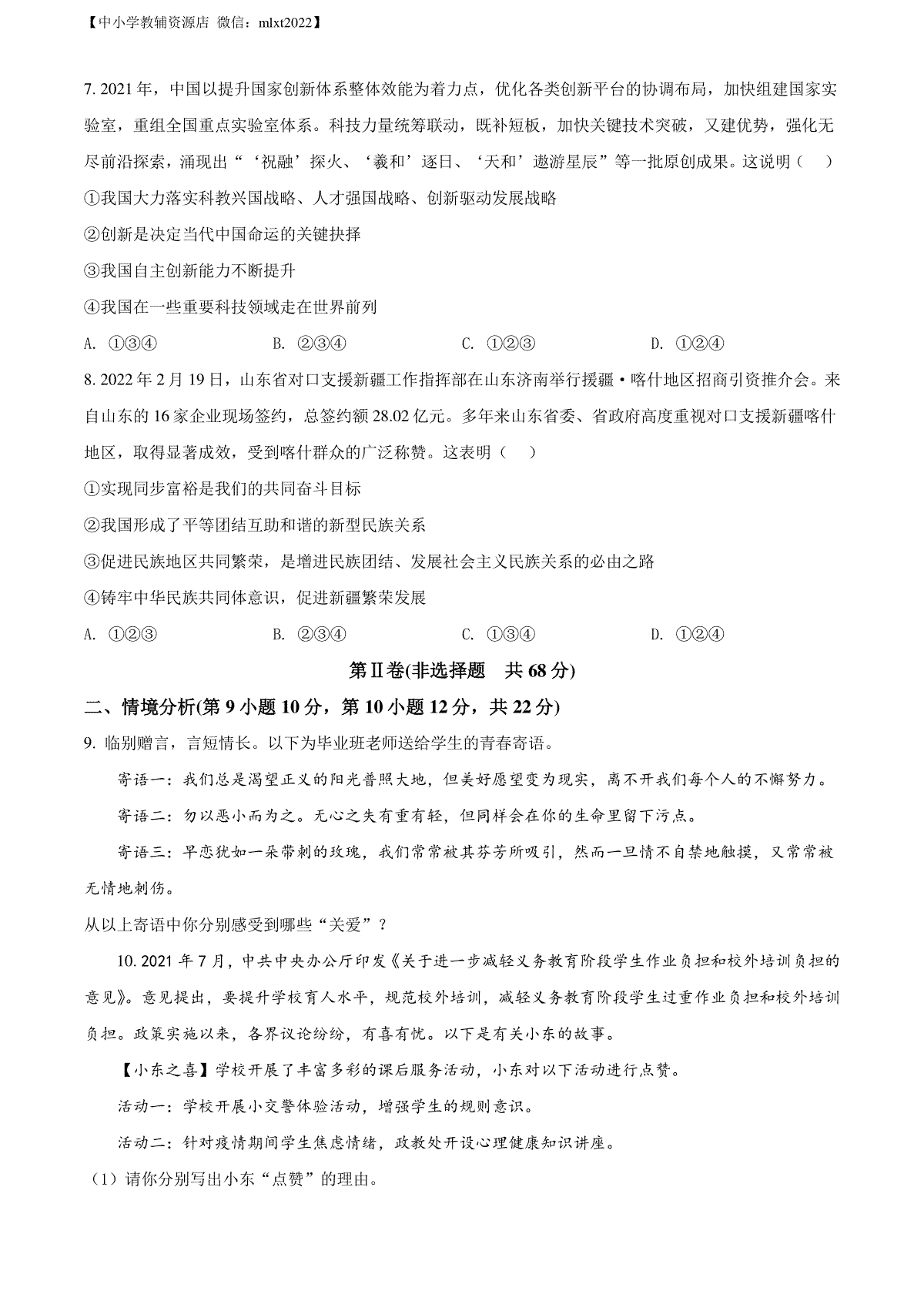 【中小学教辅资源店 微信：mlxt2022】

7. 2021 年，中国以提升国家创新体系整体效能为着力点，优化各类创新平台的协调布局，加快组建国家实验室，重组全国重点实验室体系。科技力量统筹联动，既补短板，加快关键技术突破，又建优势，强化无尽前沿探索，涌现出“‘祝融’探火、‘羲和’逐日、‘天和’遨游星辰”等一批原创成果。这说明（ ）

①我国大力落实科教兴国战略、人才强国战略、创新驱动发展战略

②创新是决定当代中国命运的关键抉择

③我国自主创新能力不断提升

④我国在一些重要科技领域走在世界前列

A. ①③④ B. ②③④ C. ①②③ D. ①②④

8. 2022 年 2 月 19 日，山东省对口支援新疆工作指挥部在山东济南举行援疆·喀什地区招商引资推介会。来自山东的 16 家企业现场签约，总签约额 28.02 亿元。多年来山东省委、省政府高度重视对口支援新疆喀什地区，取得显著成效，受到喀什群众的广泛称赞。这表明（ ）

①实现同步富裕是我们的共同奋斗目标

②我国形成了平等团结互助和谐的新型民族关系

③促进民族地区共同繁荣，是增进民族团结、发展社会主义民族关系的必由之路

④铸牢中华民族共同体意识，促进新疆繁荣发展

A. ①②③ B. ②③④ C. ①③④ D. ①②④

第Ⅱ卷(非选择题 共 68 分)

二、情境分析(第 9 小题 10 分，第 10 小题 12 分，共 22 分)

9. 临别赠言，言短情长。以下为毕业班老师送给学生的青春寄语。

寄语一：我们总是渴望正义的阳光普照大地，但美好愿望变为现实，离不开我们每个人的不懈努力。

寄语二：勿以恶小而为之。无心之失有重有轻，但同样会在你的生命里留下污点。

寄语三：早恋犹如一朵带刺的玫瑰，我们常常被其芬芳所吸引，然而一旦情不自禁地触摸，又常常被无情地刺伤。

从以上寄语中你分别感受到哪些“关爱”？

10. 2021 年 7 月，中共中央办公厅印发《关于进一步减轻义务教育阶段学生作业负担和校外培训负担的意见》。意见提出，要提升学校育人水平，规范校外培训，减轻义务教育阶段学生过重作业负担和校外培训负担。政策实施以来，各界议论纷纷，有喜有忧。以下是有关小东的故事。

【小东之喜】学校开展了丰富多彩的课后服务活动，小东对以下活动进行点赞。

活动一：学校开展小交警体验活动，增强学生的规则意识。

活动二：针对疫情期间学生焦虑情绪，政教处开设心理健康知识讲座。

（1）请你分别写出小东“点赞”的理由。